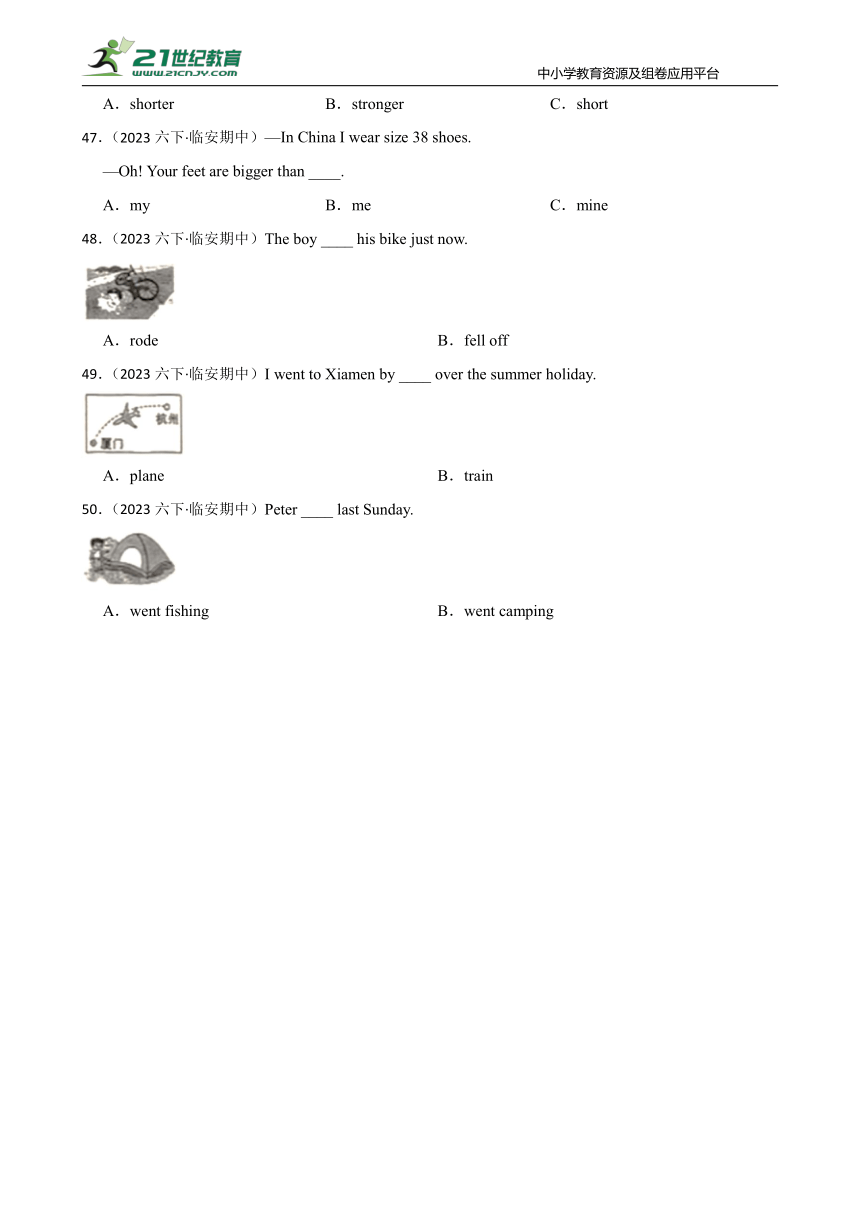 21世纪教育
www.21cnjy.com
中小学教育资源及组卷应用平台

A．shorter　B．stronger　C．short

47．（2023 六下·临安期中）—In China I wear size 38 shoes.

—Oh! Your feet are bigger than ____.

A．my　B．me　C．mine

48．（2023 六下·临安期中）The boy ____ his bike just now.

A．rode　B．fell off

49．（2023 六下·临安期中）I went to Xiamen by ____ over the summer holiday.

杭州
厦门

A．plane　B．train

50．（2023 六下·临安期中）Peter ____ last Sunday.

A．went fishing　B．went camping